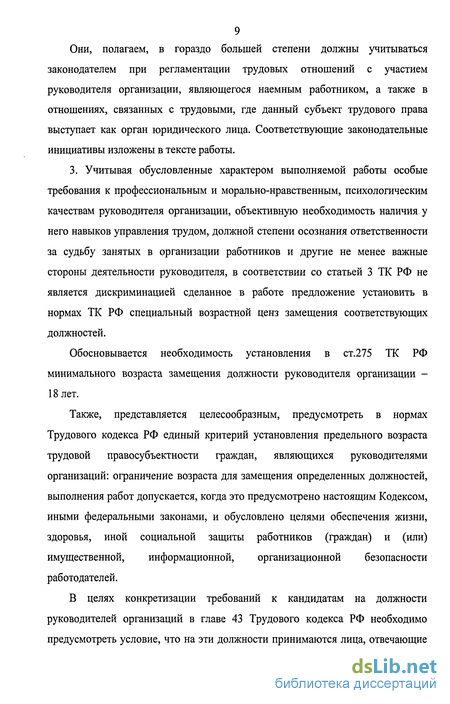 9

Они, полагаем, в гораздо большей степени должны учитываться законодателем при регламентации трудовых отношений с участием руководителя организации, являющегося наемным работником, а также в отношениях, связанных с трудовыми, где данный субъект трудового права выступает как орган юридического лица. Соответствующие законодательные инициативы изложены в тексте работы.

3. Учитывая обусловленные характером выполняемой работы особые требования к профессиональным и морально-нравственным, психологическим качествам руководителя организации, объективную необходимость наличия у него навыков управления трудом, должной степени осознания ответственности за судьбу занятых в организации работников и другие не менее важные стороны деятельности руководителя, в соответствии со статьей 3 ТК РФ не является дискриминацией сделанное в работе предложение установить в нормах ТК РФ специальный возрастной ценз замещения соответствующих должностей.

Обосновывается необходимость установления в ст.275 ТК РФ минимального возраста замещения должности руководителя организации – 18 лет.

Также, представляется целесообразным, предусмотреть в нормах Трудового кодекса РФ единый критерий установления предельного возраста трудовой правосубъектности граждан, являющихся руководителями организаций: ограничение возраста для замещения определенных должностей, выполнения работ допускается, когда это предусмотрено настоящим Кодексом, иными федеральными законами, и обусловлено целями обеспечения жизни, здоровья, иной социальной защиты работников (граждан) и (или) имущественной, информационной, организационной безопасности работодателей.

В целях конкретизации требований к кандидатам на должности руководителей организаций в главе 43 Трудового кодекса РФ необходимо предусмотреть условие, что на эти должности принимаются лица, отвечающие

dsLib.net
библиотека диссертаций